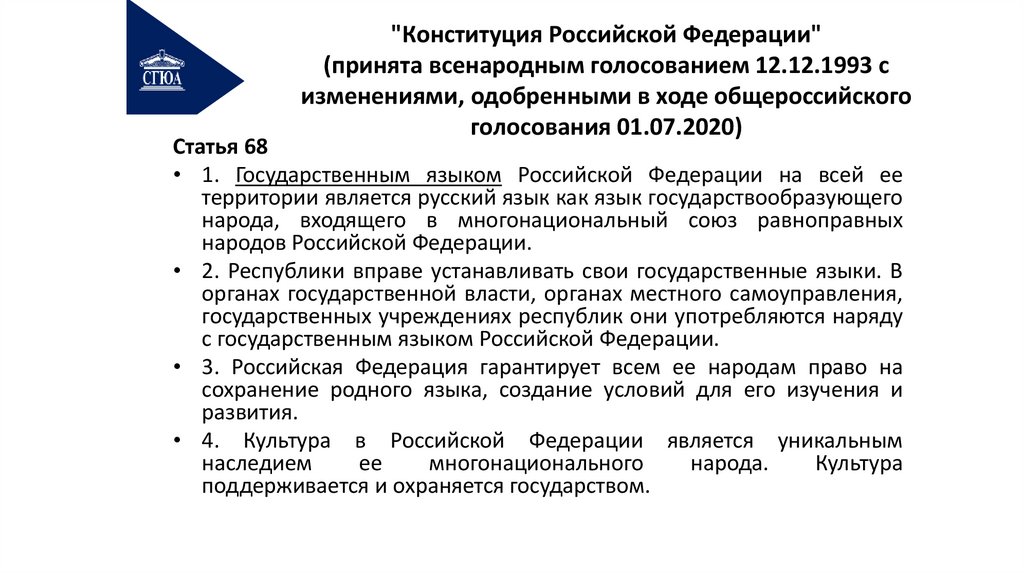 СГЮА

"Конституция Российской Федерации" (принята всенародным голосованием 12.12.1993 с изменениями, одобренными в ходе общероссийского голосования 01.07.2020)

Статья 68

• 1. Государственным языком Российской Федерации на всей ее территории является русский язык как язык государствообразующего народа, входящего в многонациональный союз равноправных народов Российской Федерации.

• 2. Республики вправе устанавливать свои государственные языки. В органах государственной власти, органах местного самоуправления, государственных учреждениях республик они употребляются наряду с государственным языком Российской Федерации.

• 3. Российская Федерация гарантирует всем ее народам право на сохранение родного языка, создание условий для его изучения и развития.

• 4. Культура в Российской Федерации является уникальным наследием ее многонационального народа. Культура поддерживается и охраняется государством.